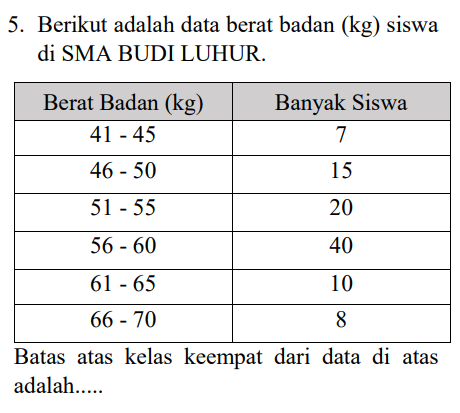 5. Berikut adalah data berat badan (kg) siswa di SMA BUDI LUHUR.

| Berat Badan (kg) | Banyak Siswa |
|---|---|
| 41 - 45 | 7 |
| 46 - 50 | 15 |
| 51 - 55 | 20 |
| 56 - 60 | 40 |
| 61 - 65 | 10 |
| 66 - 70 | 8 |

Batas atas kelas keempat dari data di atas adalah.....